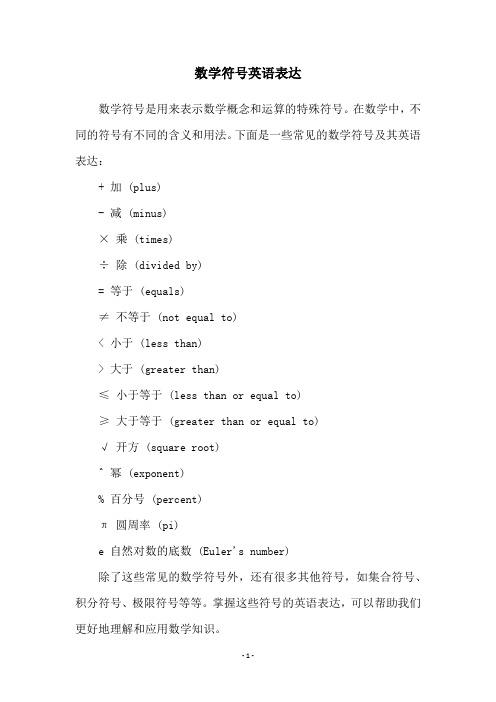 数学符号英语表达

数学符号是用来表示数学概念和运算的特殊符号。在数学中，不同的符号有不同的含义和用法。下面是一些常见的数学符号及其英语表达：

+ 加 (plus)

- 减 (minus)

× 乘 (times)

÷ 除 (divided by)

= 等于 (equals)

≠ 不等于 (not equal to)

< 小于 (less than)

> 大于 (greater than)

≤ 小于等于 (less than or equal to)

≥ 大于等于 (greater than or equal to)

√ 开方 (square root)

^ 幂 (exponent)

% 百分号 (percent)

π 圆周率 (pi)

e 自然对数的底数 (Euler's number)

除了这些常见的数学符号外，还有很多其他符号，如集合符号、积分符号、极限符号等等。掌握这些符号的英语表达，可以帮助我们更好地理解和应用数学知识。

-1-